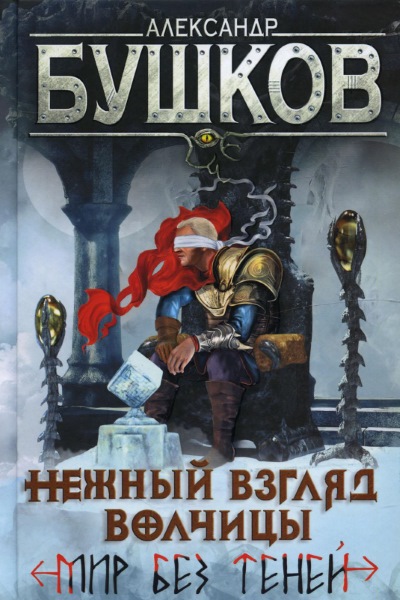 АЛЕКСАНДР
БУШКОВ

НЕЖНЫЙ ВЗГЛЯД ВОЛЧИЦЫ

МИР БЕЗ ТЕНЕЙ